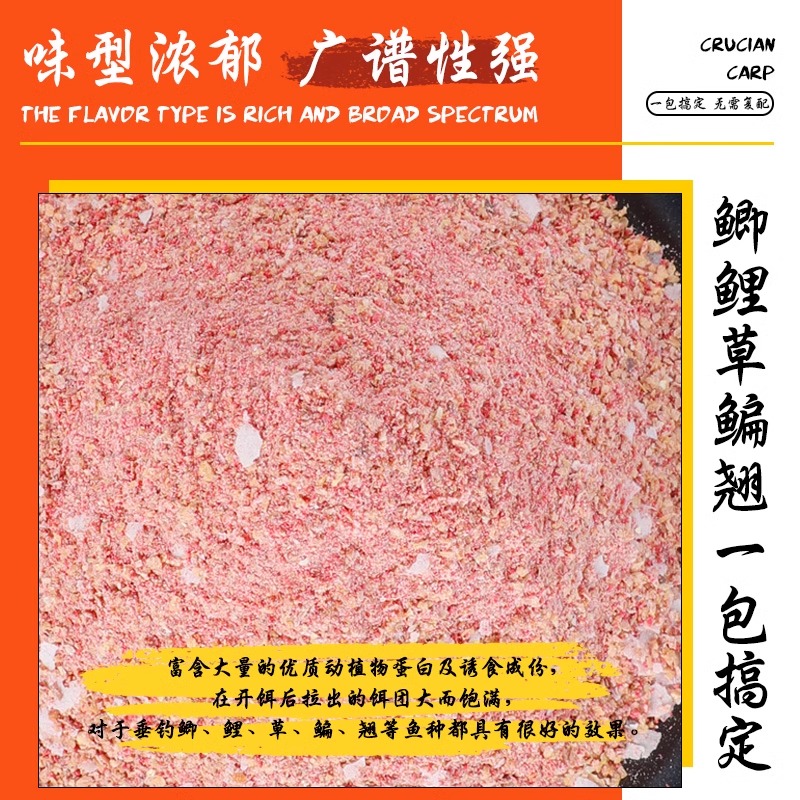 味型浓郁 广谱性强

THE FLAVOR TYPE IS RICH AND BROAD SPECTRUM

CRUCIAN CARP

一包搞定 无需复配

鲫鲤草鳊翘一包搞定

富含大量的优质动植物蛋白及诱食成份,
在开饵后拉出的饵团大而饱满,
对于垂钓鲫、鲤、草、鳊、翘等鱼种都具有很好的效果。